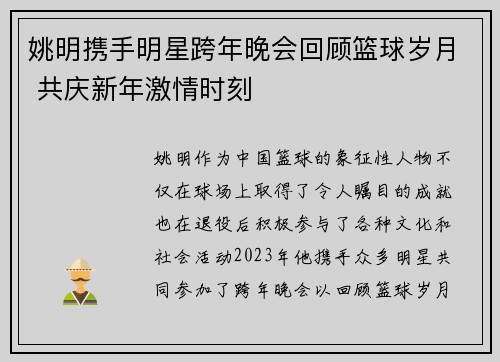 姚明携手明星跨年晚会回顾篮球岁月 共庆新年激情时刻

姚明作为中国篮球的象征性人物不仅在球场上取得了令人瞩目的成就也在退役后积极参与了各种文化和社会活动2023年他携手众多明星共同参加了跨年晚会以回顾篮球岁月